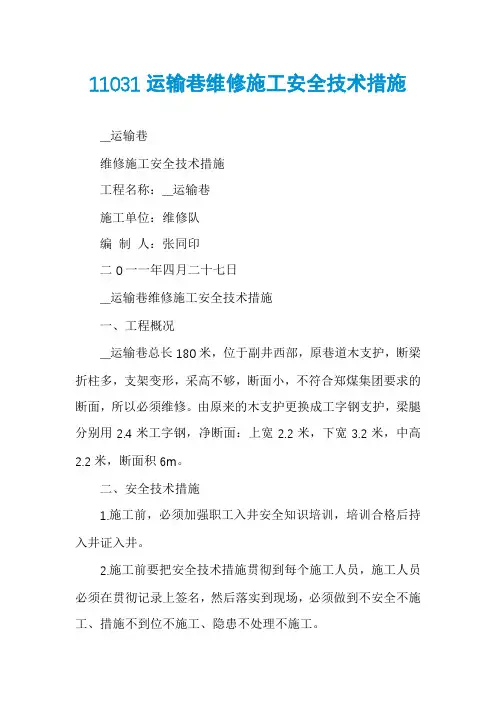 11031 运输巷维修施工安全技术措施

__运输巷

维修施工安全技术措施

工程名称：__运输巷

施工单位：维修队

编 制 人：张同印

二 0 一一年四月二十七日

__运输巷维修施工安全技术措施

一、工程概况

__运输巷总长 180 米，位于副井西部，原巷道木支护，断梁折柱多，支架变形，采高不够，断面小，不符合郑煤集团要求的断面，所以必须维修。由原来的木支护更换成工字钢支护，梁腿分别用 2.4 米工字钢，净断面：上宽 2.2 米，下宽 3.2 米，中高 2.2 米，断面积 6m。

二、安全技术措施

1.施工前，必须加强职工入井安全知识培训，培训合格后持入井证入井。

2.施工前要把安全技术措施贯彻到每个施工人员，施工人员必须在贯彻记录上签名，然后落实到现场，必须做到不安全不施工、措施不到位不施工、隐患不处理不施工。